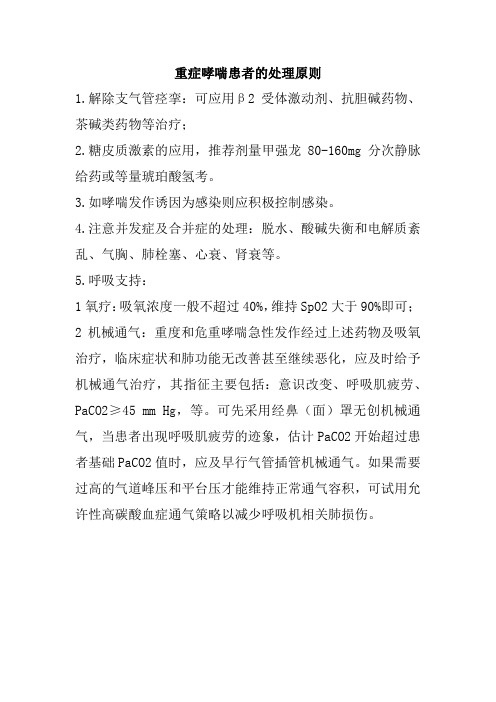 重症哮喘患者的处理原则

1.解除支气管痉挛：可应用β2 受体激动剂、抗胆碱药物、茶碱类药物等治疗；

2.糖皮质激素的应用，推荐剂量甲强龙 80-160mg 分次静脉给药或等量琥珀酸氢考。

3.如哮喘发作诱因为感染则应积极控制感染。

4.注意并发症及合并症的处理：脱水、酸碱失衡和电解质紊乱、气胸、肺栓塞、心衰、肾衰等。

5.呼吸支持：

1 氧疗：吸氧浓度一般不超过 40%，维持 SpO2 大于 90%即可；

2 机械通气：重度和危重哮喘急性发作经过上述药物及吸氧治疗，临床症状和肺功能无改善甚至继续恶化，应及时给予机械通气治疗，其指征主要包括：意识改变、呼吸肌疲劳、PaCO2≥45 mm Hg，等。可先采用经鼻（面）罩无创机械通气，当患者出现呼吸肌疲劳的迹象，估计 PaCO2 开始超过患者基础 PaCO2 值时，应及早行气管插管机械通气。如果需要过高的气道峰压和平台压才能维持正常通气容积，可试用允许性高碳酸血症通气策略以减少呼吸机相关肺损伤。